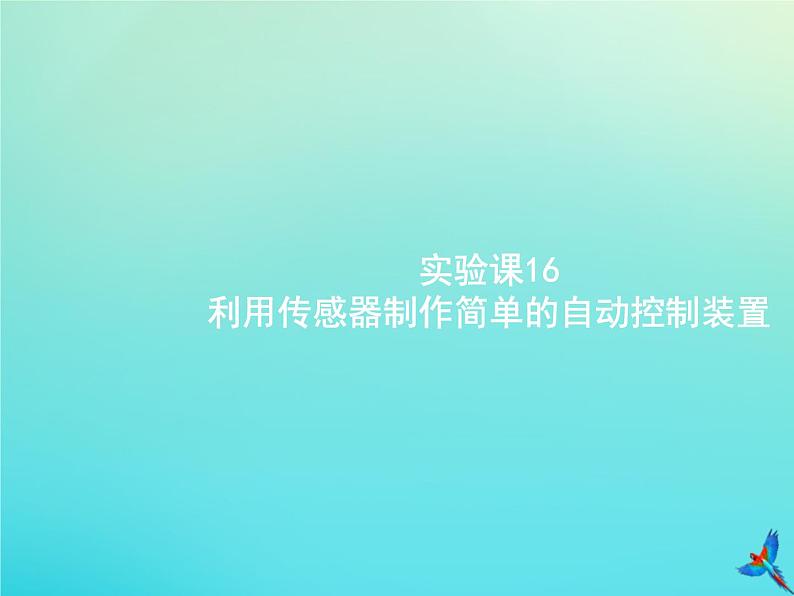 实验课16
利用传感器制作简单的自动控制装置